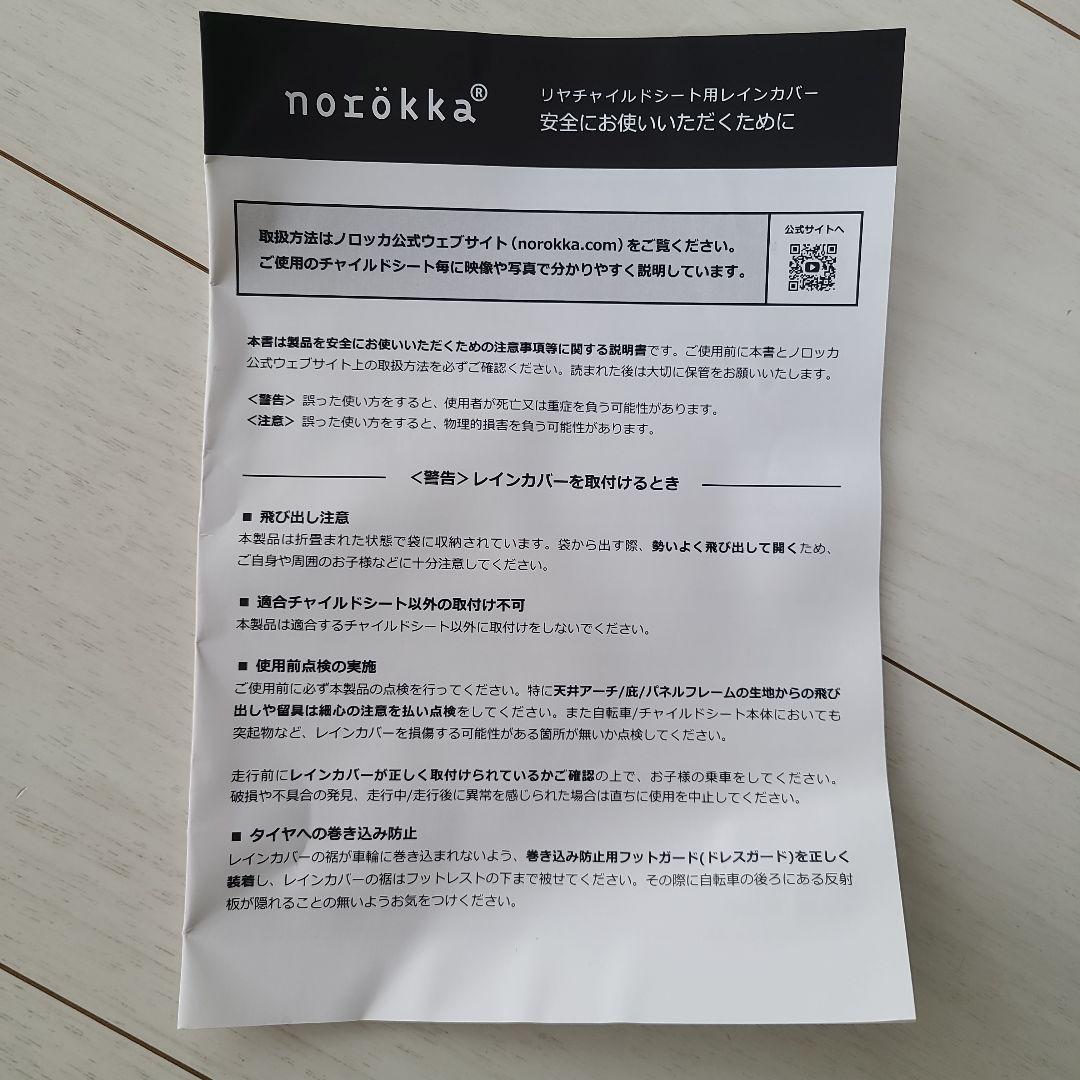 norökka®

リヤチャイルドシート用レインカバー
安全にお使いいただくために

取扱方法はノロッカ公式ウェブサイト（norokka.com）をご覧ください。
ご使用のチャイルドシート毎に映像や写真で分かりやすく説明しています。

公式サイトへ

本書は製品を安全にお使いいただくための注意事項等に関する説明書です。ご使用前に本書とノロッカ公式ウェブサイト上の取扱方法を必ずご確認ください。読まれた後は大切に保管をお願いいたします。

<警告> 誤った使い方をすると、使用者が死亡又は重症を負う可能性があります。
<注意> 誤った使い方をすると、物理的損害を負う可能性があります。

<警告>レインカバーを取付けるとき

■ 飛び出し注意
本製品は折畳まれた状態で袋に収納されています。袋から出す際、勢いよく飛び出して開くため、ご自身や周囲のお子様などに十分注意してください。

■ 適合チャイルドシート以外の取付け不可
本製品は適合するチャイルドシート以外に取付けをしないでください。

■ 使用前点検の実施
ご使用前に必ず本製品の点検を行ってください。特に天井アーチ/庇/パネルフレームの生地からの飛び出しや留具は細心の注意を払い点検をしてください。また自転車/チャイルドシート本体においても突起物など、レインカバーを損傷する可能性がある箇所が無いか点検してください。

走行前にレインカバーが正しく取付けられているかご確認の上で、お子様の乗車をしてください。破損や不具合の発見、走行中/走行後に異常を感じられた場合は直ちに使用を中止してください。

■ タイヤへの巻き込み防止
レインカバーの裾が車輪に巻き込まれないよう、巻き込み防止用フットガード(ドレスガード)を正しく装着し、レインカバーの裾はフットレストの下まで被せてください。その際に自転車の後ろにある反射板が隠れることの無いようお気をつけください。